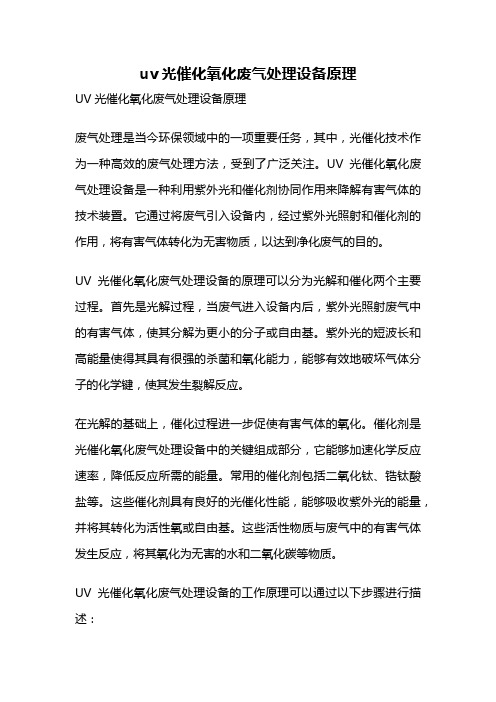 uv光催化氧化废气处理设备原理

UV 光催化氧化废气处理设备原理

废气处理是当今环保领域中的一项重要任务，其中，光催化技术作为一种高效的废气处理方法，受到了广泛关注。UV 光催化氧化废气处理设备是一种利用紫外光和催化剂协同作用来降解有害气体的技术装置。它通过将废气引入设备内，经过紫外光照射和催化剂的作用，将有害气体转化为无害物质，以达到净化废气的目的。

UV 光催化氧化废气处理设备的原理可以分为光解和催化两个主要过程。首先是光解过程，当废气进入设备内后，紫外光照射废气中的有害气体，使其分解为更小的分子或自由基。紫外光的短波长和高能量使得其具有很强的杀菌和氧化能力，能够有效地破坏气体分子的化学键，使其发生裂解反应。

在光解的基础上，催化过程进一步促使有害气体的氧化。催化剂是光催化氧化废气处理设备中的关键组成部分，它能够加速化学反应速率，降低反应所需的能量。常用的催化剂包括二氧化钛、锆钛酸盐等。这些催化剂具有良好的光催化性能，能够吸收紫外光的能量，并将其转化为活性氧或自由基。这些活性物质与废气中的有害气体发生反应，将其氧化为无害的水和二氧化碳等物质。

UV 光催化氧化废气处理设备的工作原理可以通过以下步骤进行描述：